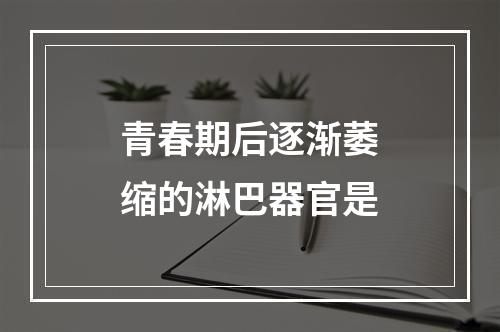 青春期后逐渐萎缩的淋巴器官是